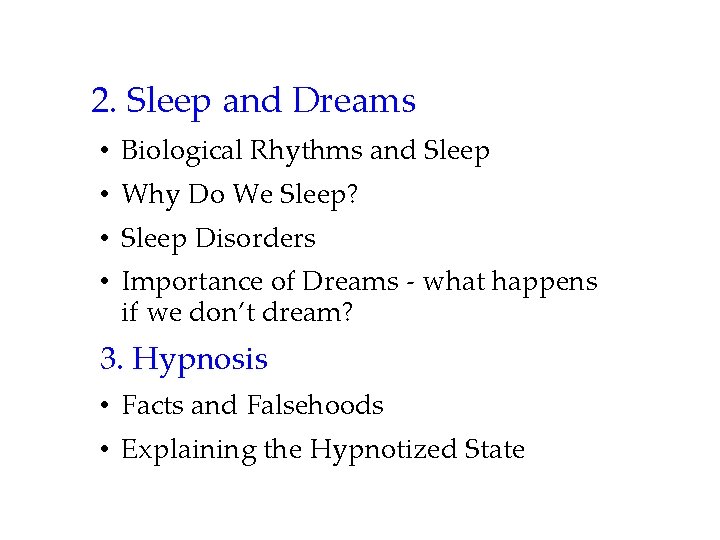 2. Sleep and Dreams

• Biological Rhythms and Sleep
• Why Do We Sleep?
• Sleep Disorders
• Importance of Dreams - what happens if we don't dream?

3. Hypnosis

• Facts and Falsehoods
• Explaining the Hypnotized State